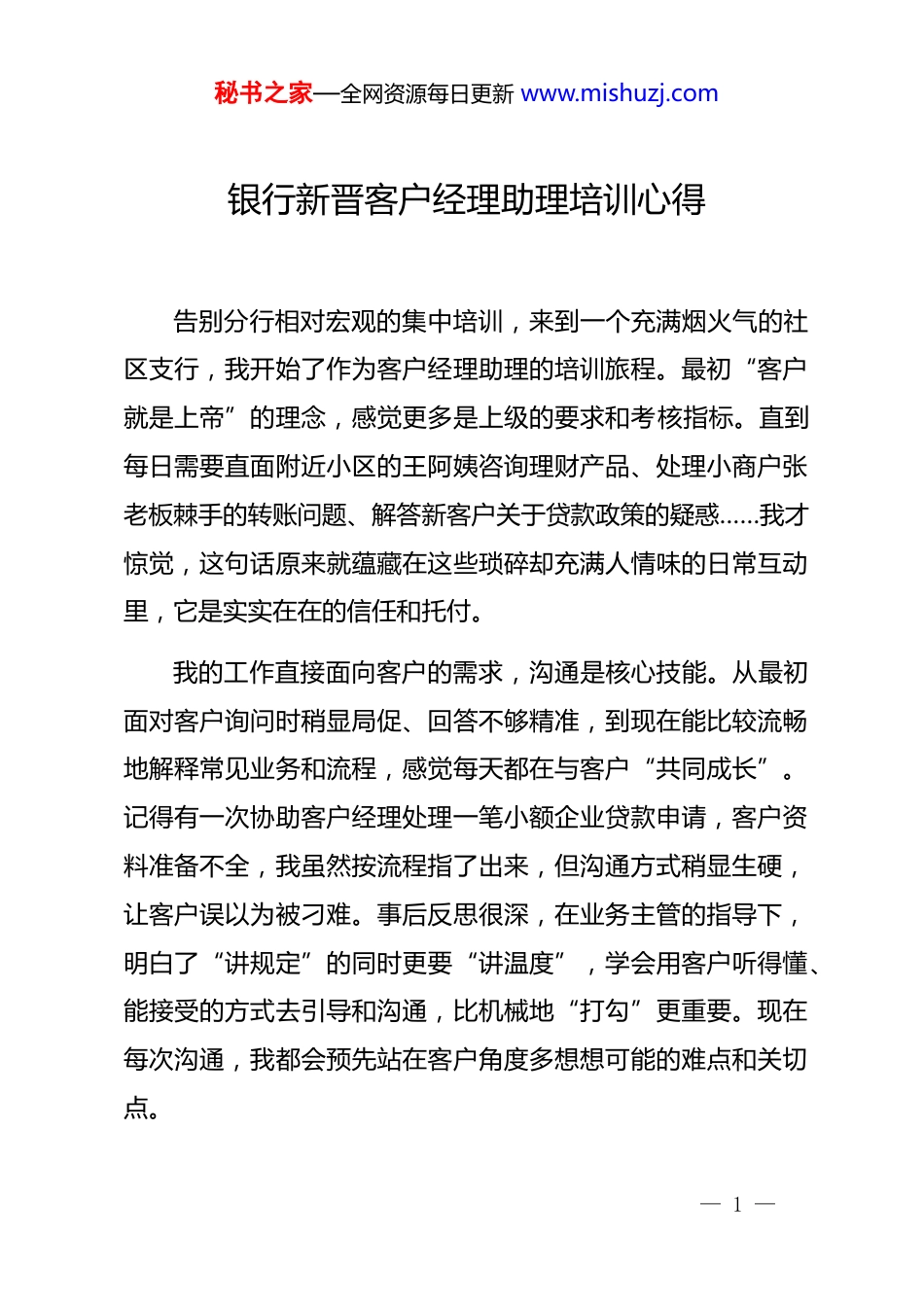 秘书之家—全网资源每日更新 www.mishuzj.com

银行新晋客户经理助理培训心得

告别分行相对宏观的集中培训，来到一个充满烟火气的社区支行，我开始了作为客户经理助理的培训旅程。最初“客户就是上帝”的理念，感觉更多是上级的要求和考核指标。直到每日需要直面附近小区的王阿姨咨询理财产品、处理小商户张老板棘手的转账问题、解答新客户关于贷款政策的疑惑……我才惊觉，这句话原来就蕴藏在这些琐碎却充满人情味的日常互动里，它是实实在在的信任和托付。

我的工作直接面向客户的需求，沟通是核心技能。从最初面对客户询问时稍显局促、回答不够精准，到现在能比较流畅地解释常见业务和流程，感觉每天都在与客户“共同成长”。记得有一次协助客户经理处理一笔小额企业贷款申请，客户资料准备不全，我虽然按流程指了出来，但沟通方式稍显生硬，让客户误以为被刁难。事后反思很深，在业务主管的指导下，明白了“讲规定”的同时更要“讲温度”，学会用客户听得懂、能接受的方式去引导和沟通，比机械地“打勾”更重要。现在每次沟通，我都会预先站在客户角度多想想可能的难点和关切点。

— 1 —